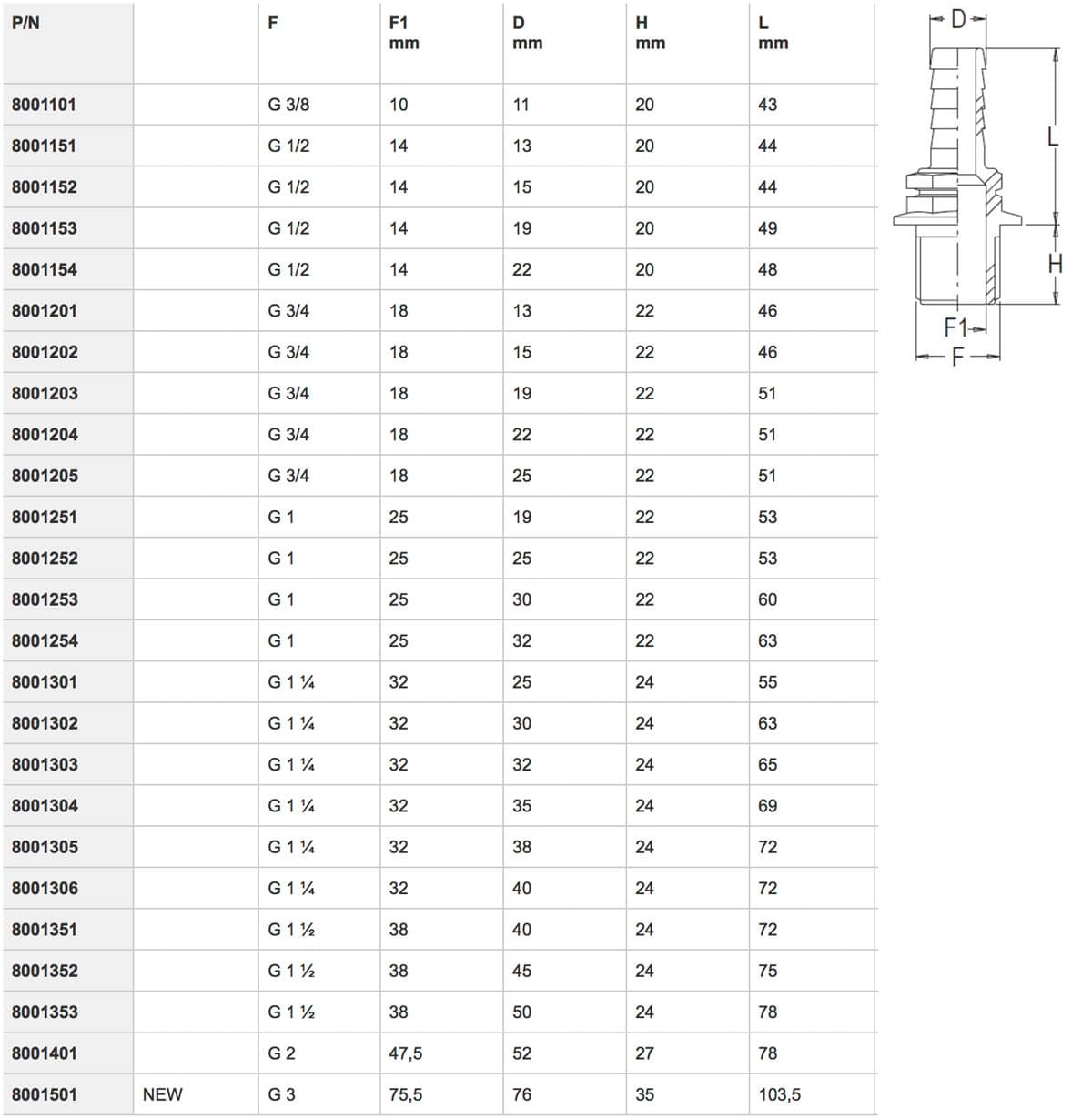 | P/N | | F | F1 mm | D mm | H mm | L mm |
|---|---|---|---|---|---|---|
| 8001101 | | G 3/8 | 10 | 11 | 20 | 43 |
| 8001151 | | G 1/2 | 14 | 13 | 20 | 44 |
| 8001152 | | G 1/2 | 14 | 15 | 20 | 44 |
| 8001153 | | G 1/2 | 14 | 19 | 20 | 49 |
| 8001154 | | G 1/2 | 14 | 22 | 20 | 48 |
| 8001201 | | G 3/4 | 18 | 13 | 22 | 46 |
| 8001202 | | G 3/4 | 18 | 15 | 22 | 46 |
| 8001203 | | G 3/4 | 18 | 19 | 22 | 51 |
| 8001204 | | G 3/4 | 18 | 22 | 22 | 51 |
| 8001205 | | G 3/4 | 18 | 25 | 22 | 51 |
| 8001251 | | G 1 | 25 | 19 | 22 | 53 |
| 8001252 | | G 1 | 25 | 25 | 22 | 53 |
| 8001253 | | G 1 | 25 | 30 | 22 | 60 |
| 8001254 | | G 1 | 25 | 32 | 22 | 63 |
| 8001301 | | G 1 ¼ | 32 | 25 | 24 | 55 |
| 8001302 | | G 1 ¼ | 32 | 30 | 24 | 63 |
| 8001303 | | G 1 ¼ | 32 | 32 | 24 | 65 |
| 8001304 | | G 1 ¼ | 32 | 35 | 24 | 69 |
| 8001305 | | G 1 ¼ | 32 | 38 | 24 | 72 |
| 8001306 | | G 1 ¼ | 32 | 40 | 24 | 72 |
| 8001351 | | G 1 ½ | 38 | 40 | 24 | 72 |
| 8001352 | | G 1 ½ | 38 | 45 | 24 | 75 |
| 8001353 | | G 1 ½ | 38 | 50 | 24 | 78 |
| 8001401 | | G 2 | 47,5 | 52 | 27 | 78 |
| 8001501 | NEW | G 3 | 75,5 | 76 | 35 | 103,5 |

D
L
H
F1
F